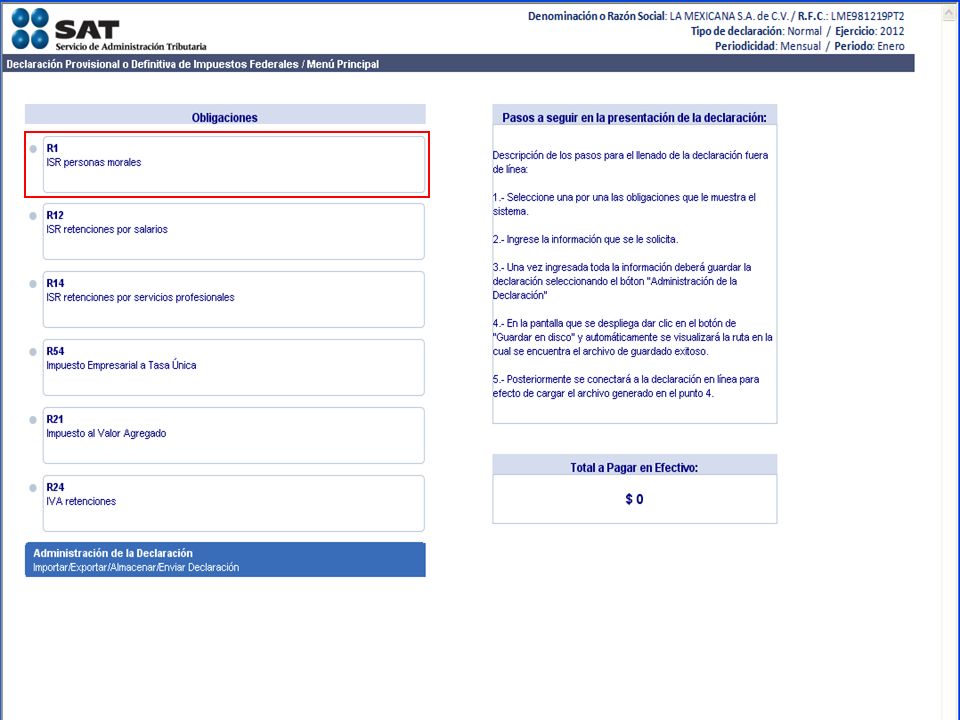 SAT
Servicio de Administración Tributaria

Denominación o Razón Social: LA MEXICANA S.A. de C.V. / R.F.C.: LME981219PT2
Tipo de declaración: Normal / Ejercicio: 2012
Periodicidad: Mensual / Periodo: Enero

Declaración Provisional o Definitiva de Impuestos Federales / Menú Principal

Obligaciones

R1
ISR personas morales

R12
ISR retenciones por salarios

R14
ISR retenciones por servicios profesionales

R54
Impuesto Empresarial a Tasa Única

R21
Impuesto al Valor Agregado

R24
IVA retenciones

Administración de la Declaración
Importar/Exportar/Almacenar/Enviar Declaración

Pasos a seguir en la presentación de la declaración:

Descripción de los pasos para el llenado de la declaración fuera de línea:

1.- Seleccione una por una las obligaciones que le muestra el sistema.

2.- Ingrese la información que se le solicita.

3.- Una vez ingresada toda la información deberá guardar la declaración seleccionando el bóton "Administración de la Declaración"

4.- En la pantalla que se despliega dar clic en el botón de "Guardar en disco" y automáticamente se visualizará la ruta en la cual se encuentra el archivo de guardado exitoso.

5.- Posteriormente se conectará a la declaración en línea para efecto de cargar el archivo generado en el punto 4.

Total a Pagar en Efectivo:

$ 0